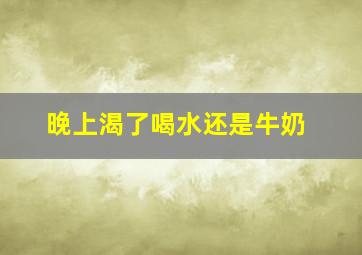 晚上渴了喝水还是牛奶